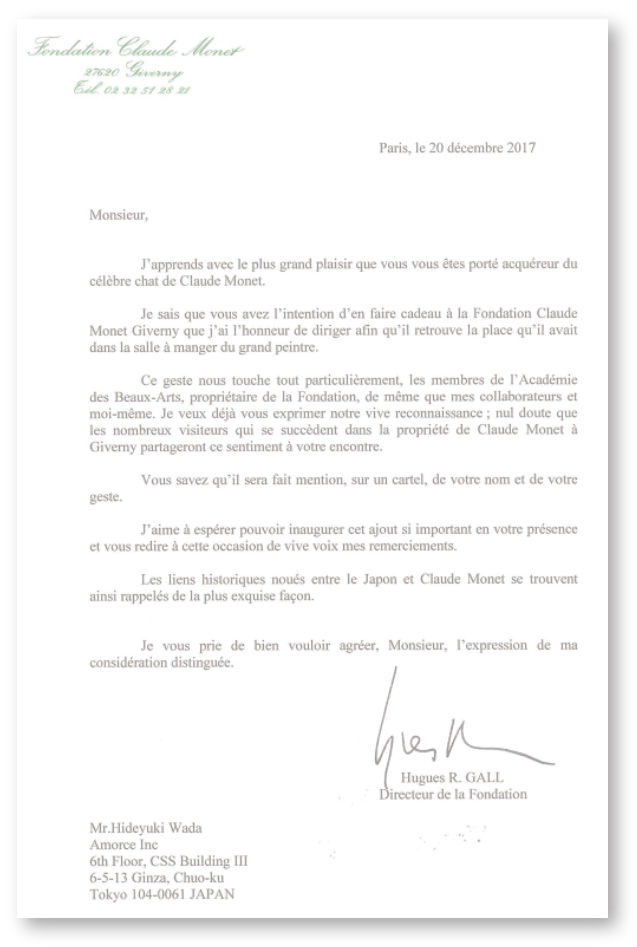 Fondation Claude Monet
27620 Giverny
Tél. 02 32 51 28 21

Paris, le 20 décembre 2017

Monsieur,

J'apprends avec le plus grand plaisir que vous vous êtes porté acquéreur du célèbre chat de Claude Monet.

Je sais que vous avez l'intention d'en faire cadeau à la Fondation Claude Monet Giverny que j'ai l'honneur de diriger afin qu'il retrouve la place qu'il avait dans la salle à manger du grand peintre.

Ce geste nous touche tout particulièrement, les membres de l'Académie des Beaux-Arts, propriétaire de la Fondation, de même que mes collaborateurs et moi-même. Je veux déjà vous exprimer notre vive reconnaissance ; nul doute que les nombreux visiteurs qui se succèdent dans la propriété de Claude Monet à Giverny partageront ce sentiment à votre encontre.

Vous savez qu'il sera fait mention, sur un cartel, de votre nom et de votre geste.

J'aime à espérer pouvoir inaugurer cet ajout si important en votre présence et vous redire à cette occasion de vive voix mes remerciements.

Les liens historiques noués entre le Japon et Claude Monet se trouvent ainsi rappelés de la plus exquise façon.

Je vous prie de bien vouloir agréer, Monsieur, l'expression de ma considération distinguée.

Hugues R. GALL
Directeur de la Fondation

Mr.Hideyuki Wada
Amorce Inc
6th Floor, CSS Building III
6-5-13 Ginza, Chuo-ku
Tokyo 104-0061 JAPAN